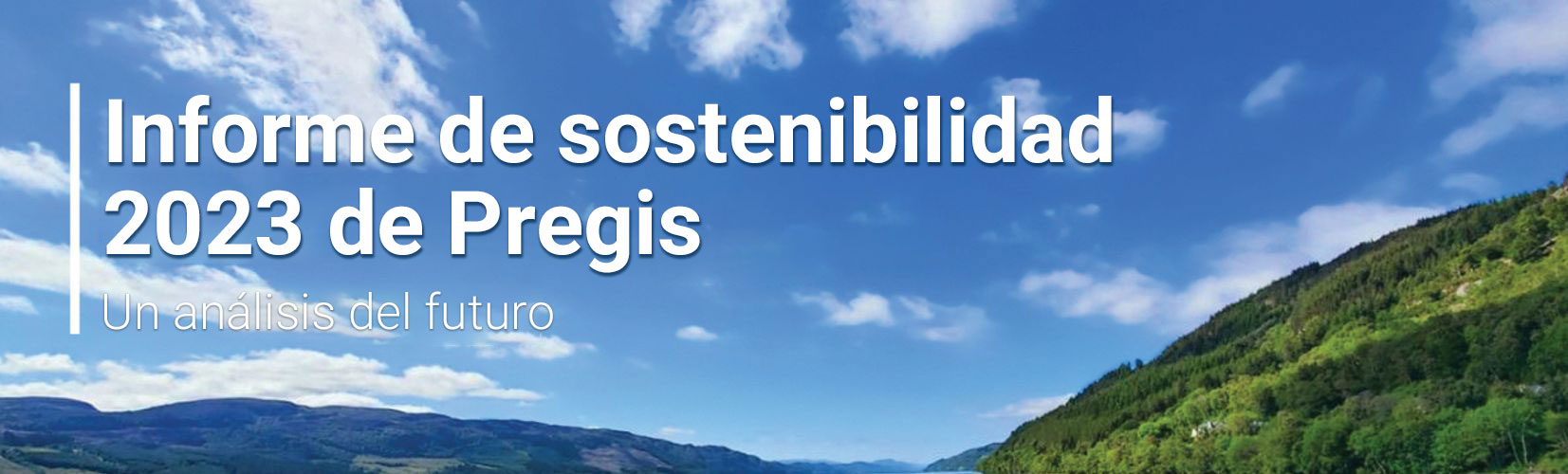 Informe de sostenibilidad 2023 de Pregis

Un análisis del futuro